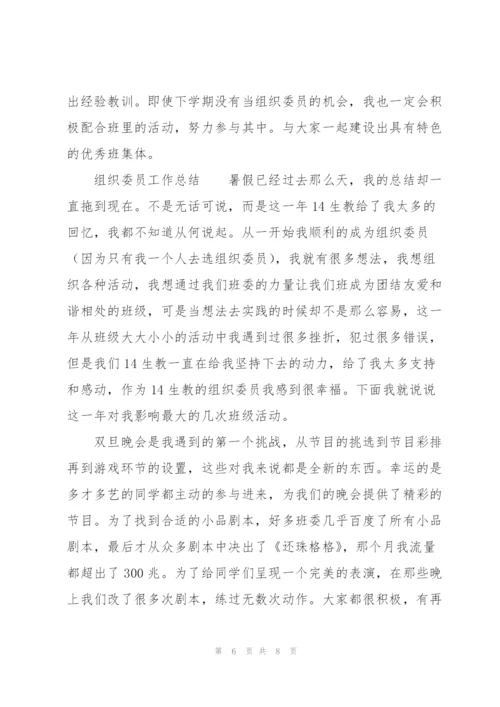 出经验教训。即使下学期没有当组织委员的机会，我也一定会积极配合班里的活动，努力参与其中。与大家一起建设出具有特色的优秀班集体。

组织委员工作总结　　暑假已经过去那么天，我的总结却一直拖到现在。不是无话可说，而是这一年14生教给了我太多的回忆，我都不知道从何说起。从一开始我顺利的成为组织委员（因为只有我一个人去选组织委员），我就有很多想法，我想组织各种活动，我想通过我们班委的力量让我们班成为团结友爱和谐相处的班级，可是当想法去实践的时候却不是那么容易，这一年从班级大大小小的活动中我遇到过很多挫折，犯过很多错误，但是我们14生教一直在给我坚持下去的动力，给了我太多支持和感动，作为14生教的组织委员我感到很幸福。下面我就说说这一年对我影响最大的几次班级活动。

双旦晚会是我遇到的第一个挑战，从节目的挑选到节目彩排再到游戏环节的设置，这些对我来说都是全新的东西。幸运的是多才多艺的同学都主动的参与进来，为我们的晚会提供了精彩的节目。为了找到合适的小品剧本，好多班委几乎百度了所有小品剧本，最后才从众多剧本中决出了《还珠格格》，那个月我流量都超出了300兆。为了给同学们呈现一个完美的表演，在那些晚上我们改了很多次剧本，练过无数次动作。大家都很积极，有再

第 6 页 共 8 页